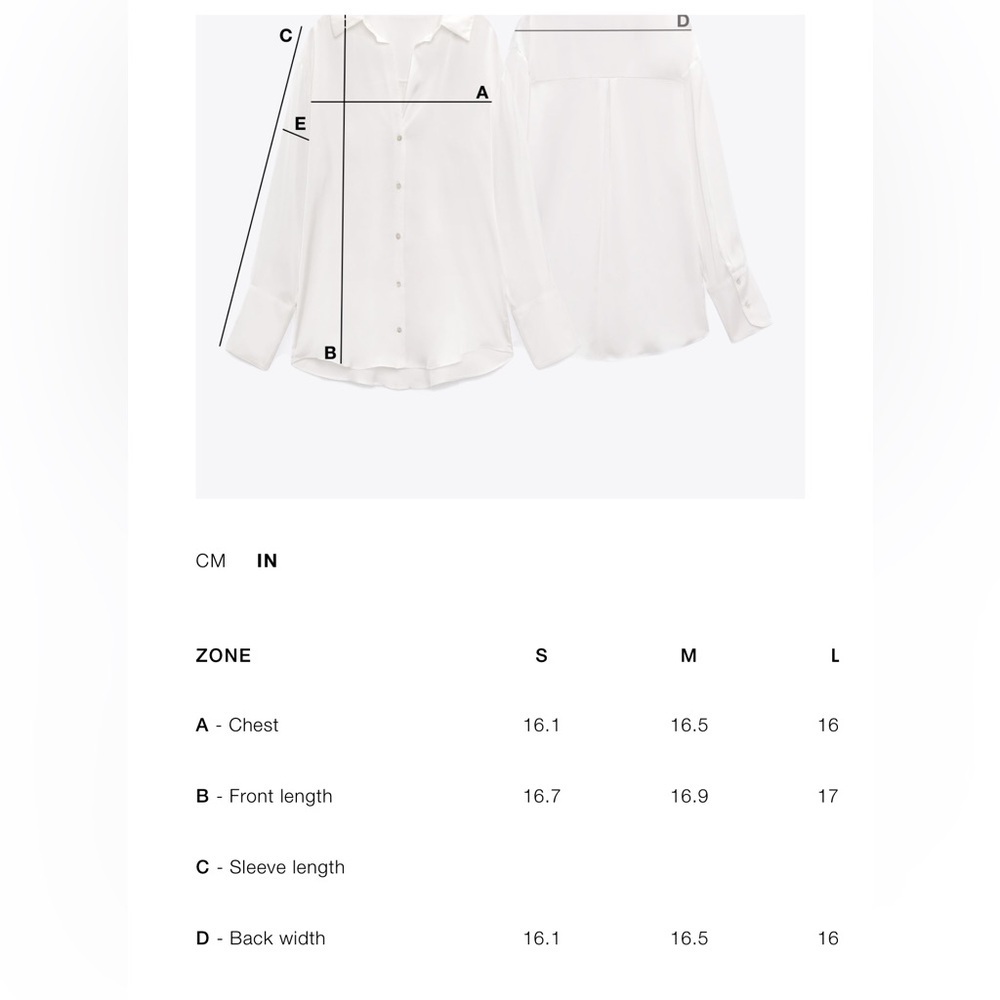 C

D

A

E

B

CM IN

| ZONE | S | M | L |
|---|---|---|---|
| A - Chest | 16.1 | 16.5 | 16 |
| B - Front length | 16.7 | 16.9 | 17 |
| C - Sleeve length | | | |
| D - Back width | 16.1 | 16.5 | 16 |